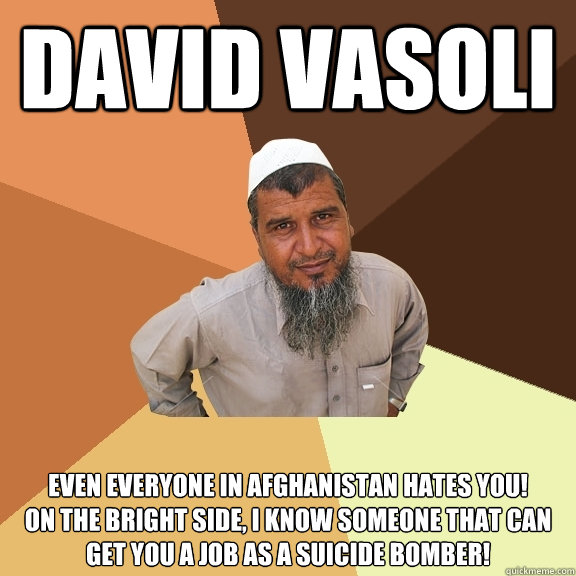 DAVID VASOLI

EVEN EVERYONE IN AFGHANISTAN HATES YOU! ON THE BRIGHT SIDE, I KNOW SOMEONE THAT CAN GET YOU A JOB AS A SUICIDE BOMBER!

quickmeme.com